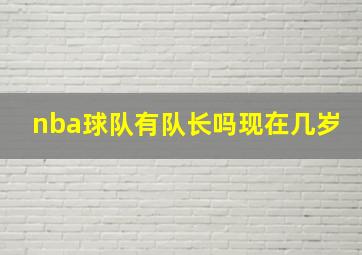 nba球队有队长吗现在几岁